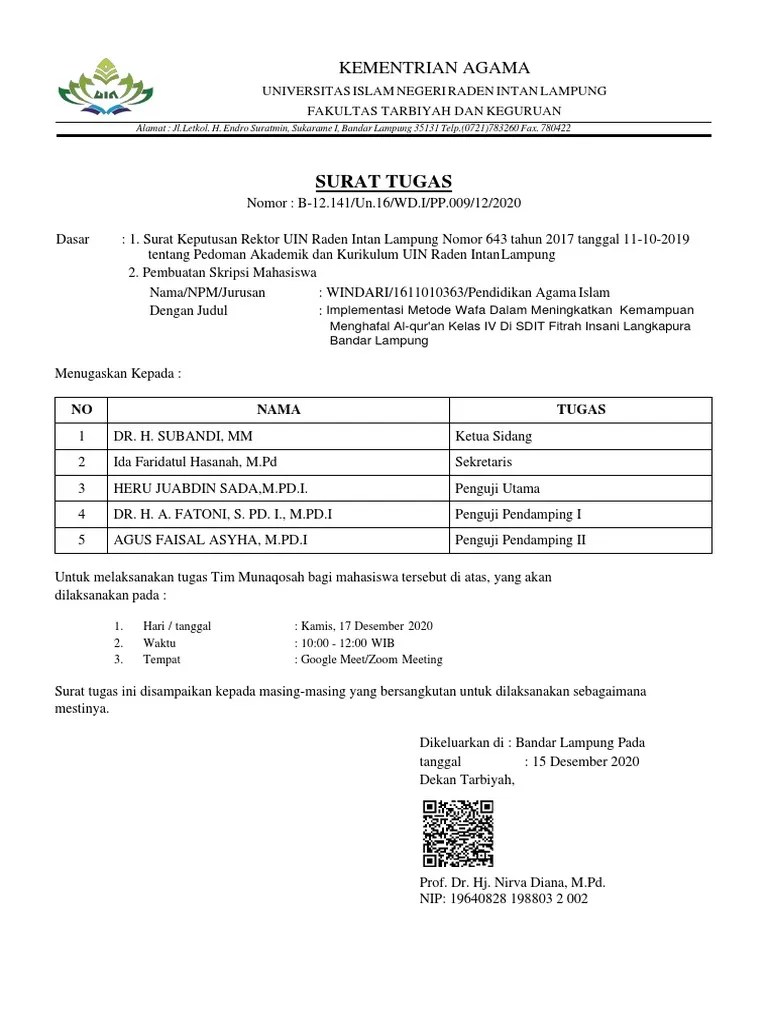 KEMENTRIAN AGAMA
UNIVERSITAS ISLAM NEGERI RADEN INTAN LAMPUNG
FAKULTAS TARBIYAH DAN KEGURUAN
Alamat : Jl.Letkol. H. Endro Suratmin, Sukarame I, Bandar Lampung 35131 Telp.(0721)783260 Fax. 780422

SURAT TUGAS
Nomor : B-12.141/Un.16/WD.I/PP.009/12/2020

Dasar : 1. Surat Keputusan Rektor UIN Raden Intan Lampung Nomor 643 tahun 2017 tanggal 11-10-2019 tentang Pedoman Akademik dan Kurikulum UIN Raden Intan Lampung
2. Pembuatan Skripsi Mahasiswa
Nama/NPM/Jurusan : WINDARI/1611010363/Pendidikan Agama Islam
Dengan Judul : Implementasi Metode Wafa Dalam Meningkatkan Kemampuan Menghafal Al-qur'an Kelas IV Di SDIT Fitrah Insani Langkapura Bandar Lampung

Menugaskan Kepada :

| NO | NAMA | TUGAS |
|---|---|---|
| 1 | DR. H. SUBANDI, MM | Ketua Sidang |
| 2 | Ida Faridatul Hasanah, M.Pd | Sekretaris |
| 3 | HERU JUABDIN SADA,M.PD.I. | Penguji Utama |
| 4 | DR. H. A. FATONI, S. PD. I., M.PD.I | Penguji Pendamping I |
| 5 | AGUS FAISAL ASYHA, M.PD.I | Penguji Pendamping II |

Untuk melaksanakan tugas Tim Munaqosah bagi mahasiswa tersebut di atas, yang akan dilaksanakan pada :

1. Hari / tanggal : Kamis, 17 Desember 2020
2. Waktu : 10:00 - 12:00 WIB
3. Tempat : Google Meet/Zoom Meeting

Surat tugas ini disampaikan kepada masing-masing yang bersangkutan untuk dilaksanakan sebagaimana mestinya.

Dikeluarkan di : Bandar Lampung Pada
tanggal : 15 Desember 2020
Dekan Tarbiyah,

Prof. Dr. Hj. Nirva Diana, M.Pd.
NIP: 19640828 198803 2 002